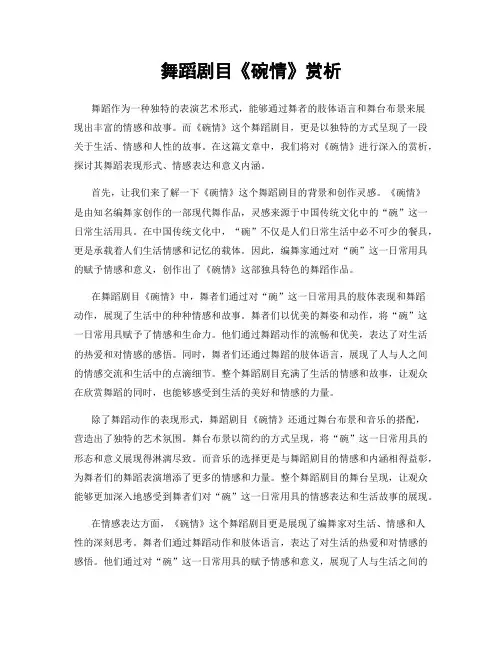 舞蹈剧目《碗情》赏析

舞蹈作为一种独特的表演艺术形式，能够通过舞者的肢体语言和舞台布景来展现出丰富的情感和故事。而《碗情》这个舞蹈剧目，更是以独特的方式呈现了一段关于生活、情感和人性的故事。在这篇文章中，我们将对《碗情》进行深入的赏析，探讨其舞蹈表现形式、情感表达和意义内涵。

首先，让我们来了解一下《碗情》这个舞蹈剧目的背景和创作灵感。《碗情》是由知名编舞家创作的一部现代舞作品，灵感来源于中国传统文化中的“碗”这一日常生活用具。在中国传统文化中，“碗”不仅是人们日常生活中必不可少的餐具，更是承载着人们生活情感和记忆的载体。因此，编舞家通过对“碗”这一日常用具的赋予情感和意义，创作出了《碗情》这部独具特色的舞蹈作品。

在舞蹈剧目《碗情》中，舞者们通过对“碗”这一日常用具的肢体表现和舞蹈动作，展现了生活中的种种情感和故事。舞者们以优美的舞姿和动作，将“碗”这一日常用具赋予了情感和生命力。他们通过舞蹈动作的流畅和优美，表达了对生活的热爱和对情感的感悟。同时，舞者们还通过舞蹈的肢体语言，展现了人与人之间的情感交流和生活中的点滴细节。整个舞蹈剧目充满了生活的情感和故事，让观众在欣赏舞蹈的同时，也能够感受到生活的美好和情感的力量。

除了舞蹈动作的表现形式，舞蹈剧目《碗情》还通过舞台布景和音乐的搭配，营造出了独特的艺术氛围。舞台布景以简约的方式呈现，将“碗”这一日常用具的形态和意义展现得淋漓尽致。而音乐的选择更是与舞蹈剧目的情感和内涵相得益彰，为舞者们的舞蹈表演增添了更多的情感和力量。整个舞蹈剧目的舞台呈现，让观众能够更加深入地感受到舞者们对“碗”这一日常用具的情感表达和生活故事的展现。

在情感表达方面，《碗情》这个舞蹈剧目更是展现了编舞家对生活、情感和人性的深刻思考。舞者们通过舞蹈动作和肢体语言，表达了对生活的热爱和对情感的感悟。他们通过对“碗”这一日常用具的赋予情感和意义，展现了人与生活之间的